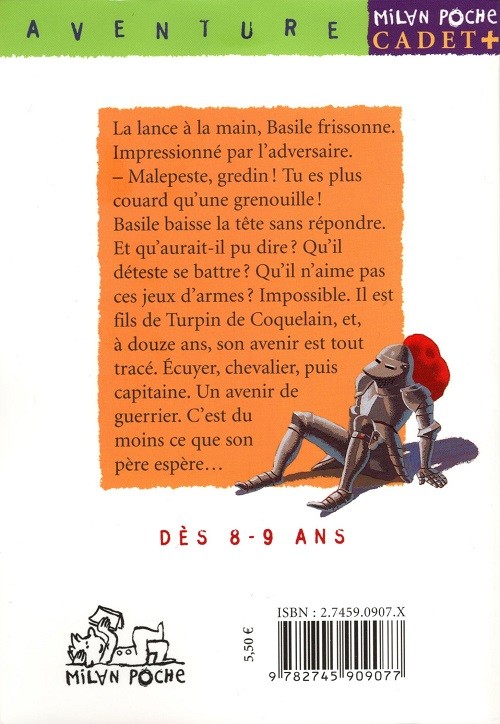 AVENTURE

MILAN POCHE
CADET+

La lance à la main, Basile frissonne. Impressionné par l'adversaire.
– Malepeste, gredin ! Tu es plus couard qu'une grenouille !
Basile baisse la tête sans répondre. Et qu'aurait-il pu dire ? Qu'il déteste se battre ? Qu'il n'aime pas ces jeux d'armes ? Impossible. Il est fils de Turpin de Coquelain, et, à douze ans, son avenir est tout tracé. Écuyer, chevalier, puis capitaine. Un avenir de guerrier. C'est du moins ce que son père espère…

DÈS 8-9 ANS

MILAN POCHE

5,50 €

ISBN : 2.7459.0907.X

9 782745 909077